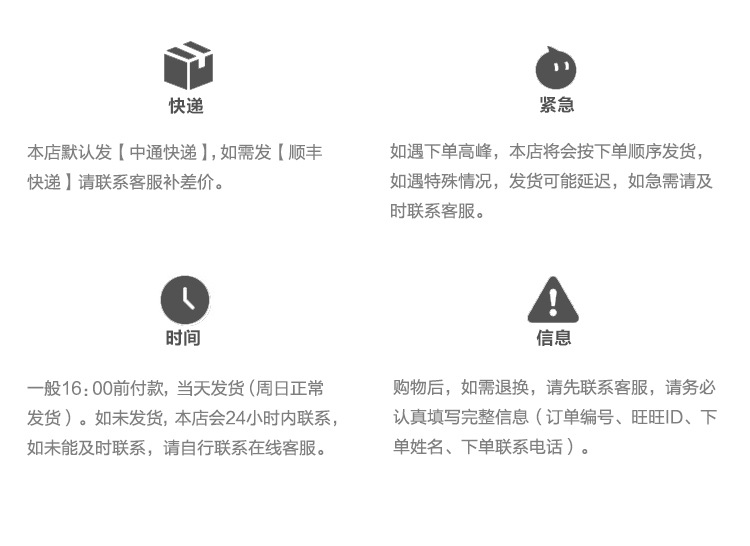 快递

本店默认发【中通快递】，如需发【顺丰快递】请联系客服补差价。

紧急

如遇下单高峰，本店将会按下单顺序发货，如遇特殊情况，发货可能延迟，如急需请及时联系客服。

时间

一般16：00前付款，当天发货（周日正常发货）。如未发货，本店会24小时内联系，如未能及时联系，请自行联系在线客服。

信息

购物后，如需退换，请先联系客服，请务必认真填写完整信息（订单编号、旺旺ID、下单姓名、下单联系电话）。